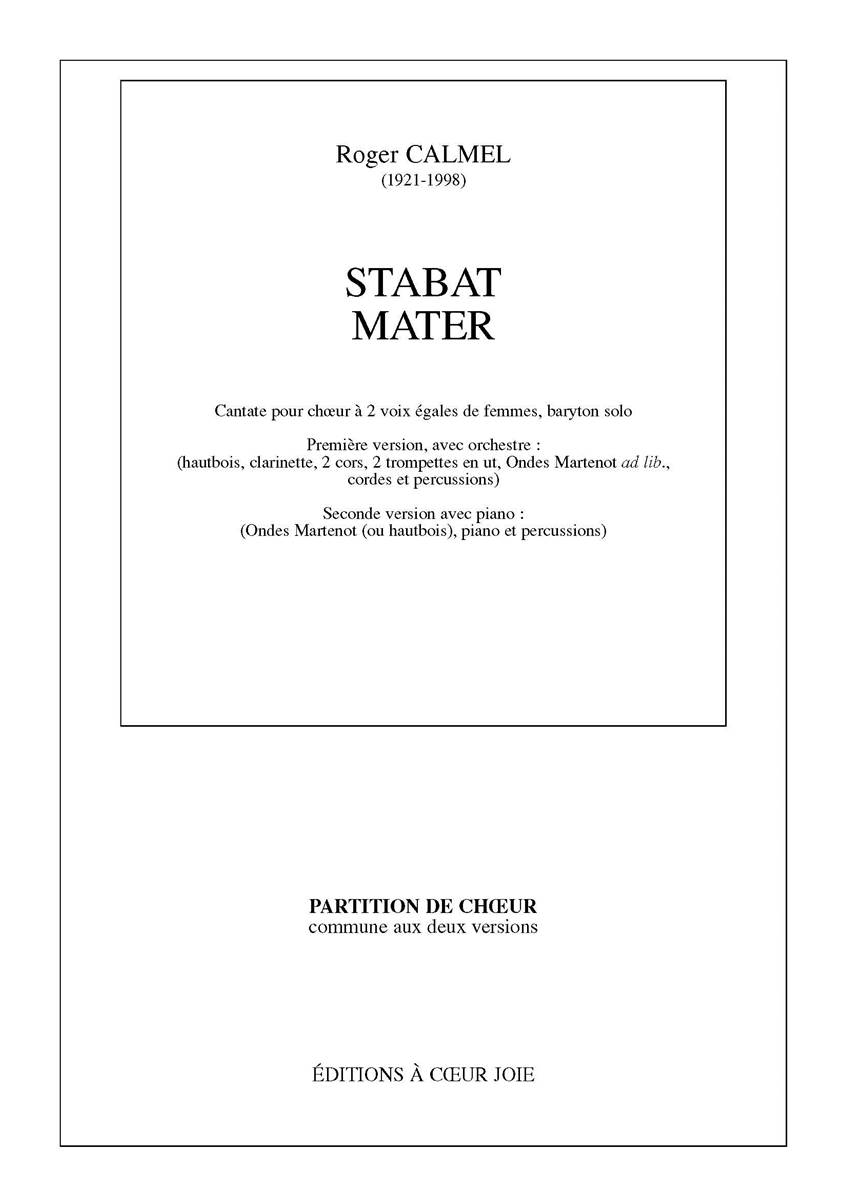 Roger CALMEL
(1921-1998)

STABAT
MATER

Cantate pour chœur à 2 voix égales de femmes, baryton solo

Première version, avec orchestre :
(hautbois, clarinette, 2 cors, 2 trompettes en ut, Ondes Martenot ad lib., cordes et percussions)

Seconde version avec piano :
(Ondes Martenot (ou hautbois), piano et percussions)

PARTITION DE CHŒUR
commune aux deux versions

ÉDITIONS À CŒUR JOIE